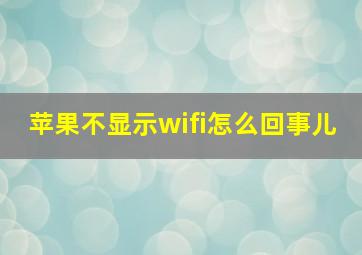 苹果不显示wifi怎么回事儿